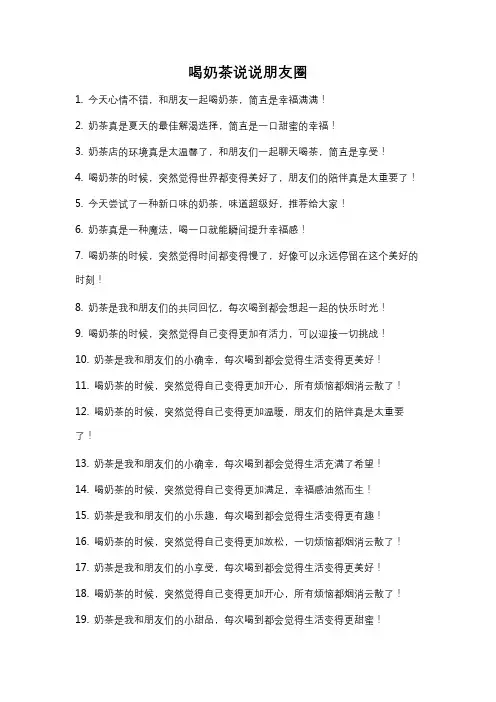 喝奶茶说说朋友圈

1. 今天心情不错，和朋友一起喝奶茶，简直是幸福满满！

2. 奶茶真是夏天的最佳解渴选择，简直是一口甜蜜的幸福！

3. 奶茶店的环境真是太温馨了，和朋友们一起聊天喝茶，简直是享受！

4. 喝奶茶的时候，突然觉得世界都变得美好了，朋友们的陪伴真是太重要了！

5. 今天尝试了一种新口味的奶茶，味道超级好，推荐给大家！

6. 奶茶真是一种魔法，喝一口就能瞬间提升幸福感！

7. 喝奶茶的时候，突然觉得时间都变得慢了，好像可以永远停留在这个美好的时刻！

8. 奶茶是我和朋友们的共同回忆，每次喝到都会想起一起的快乐时光！

9. 喝奶茶的时候，突然觉得自己变得更加有活力，可以迎接一切挑战！

10. 奶茶是我和朋友们的小确幸，每次喝到都会觉得生活变得更美好！

11. 喝奶茶的时候，突然觉得自己变得更加开心，所有烦恼都烟消云散了！

12. 喝奶茶的时候，突然觉得自己变得更加温暖，朋友们的陪伴真是太重要了！

13. 奶茶是我和朋友们的小确幸，每次喝到都会觉得生活充满了希望！

14. 喝奶茶的时候，突然觉得自己变得更加满足，幸福感油然而生！

15. 奶茶是我和朋友们的小乐趣，每次喝到都会觉得生活变得更有趣！

16. 喝奶茶的时候，突然觉得自己变得更加放松，一切烦恼都烟消云散了！

17. 奶茶是我和朋友们的小享受，每次喝到都会觉得生活变得更美好！

18. 喝奶茶的时候，突然觉得自己变得更加开心，所有烦恼都烟消云散了！

19. 奶茶是我和朋友们的小甜品，每次喝到都会觉得生活变得更甜蜜！